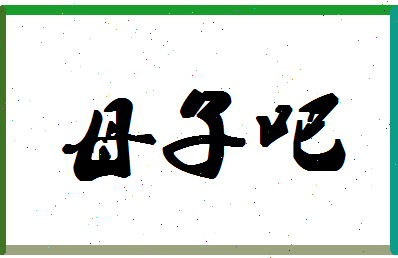 母子吧